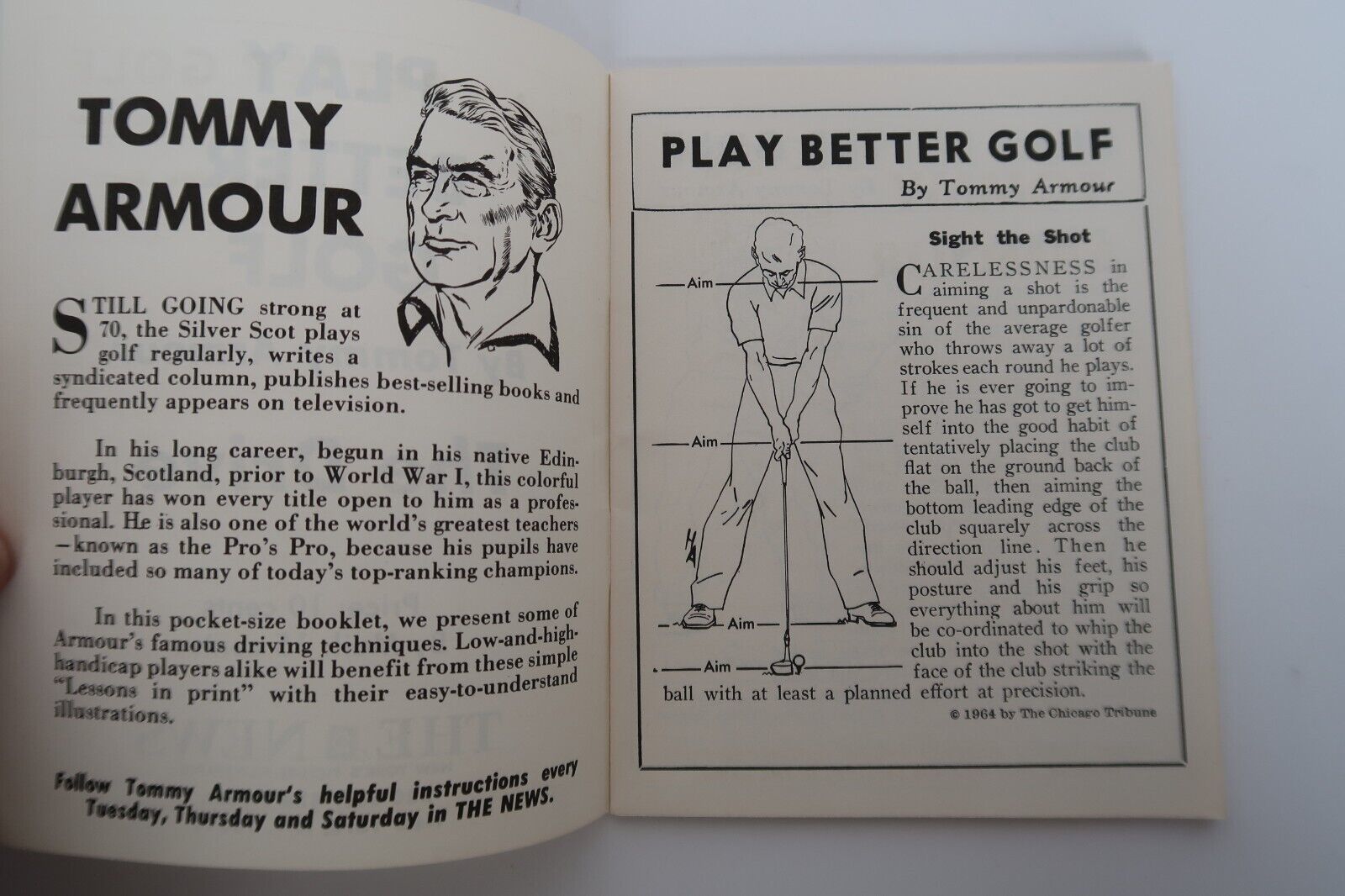 TOMMY ARMOUR

STILL GOING strong at 70, the Silver Scot plays golf regularly, writes a syndicated column, publishes best-selling books and frequently appears on television.

In his long career, begun in his native Edinburgh, Scotland, prior to World War I, this colorful player has won every title open to him as a professional. He is also one of the world's greatest teachers —known as the Pro's Pro, because his pupils have included so many of today's top-ranking champions.

In this pocket-size booklet, we present some of Armour's famous driving techniques. Low-and-high-handicap players alike will benefit from these simple "Lessons in print" with their easy-to-understand illustrations.

Follow Tommy Armour's helpful instructions every Tuesday, Thursday and Saturday in THE NEWS.

PLAY BETTER GOLF

By Tommy Armour

Sight the Shot

Aim

Aim

Aim

Aim

CARELESSNESS in aiming a shot is the frequent and unpardonable sin of the average golfer who throws away a lot of strokes each round he plays. If he is ever going to improve he has got to get himself into the good habit of tentatively placing the club flat on the ground back of the ball, then aiming the bottom leading edge of the club squarely across the direction line. Then he should adjust his feet, his posture and his grip so everything about him will be co-ordinated to whip the club into the shot with the face of the club striking the ball with at least a planned effort at precision.

© 1964 by The Chicago Tribune